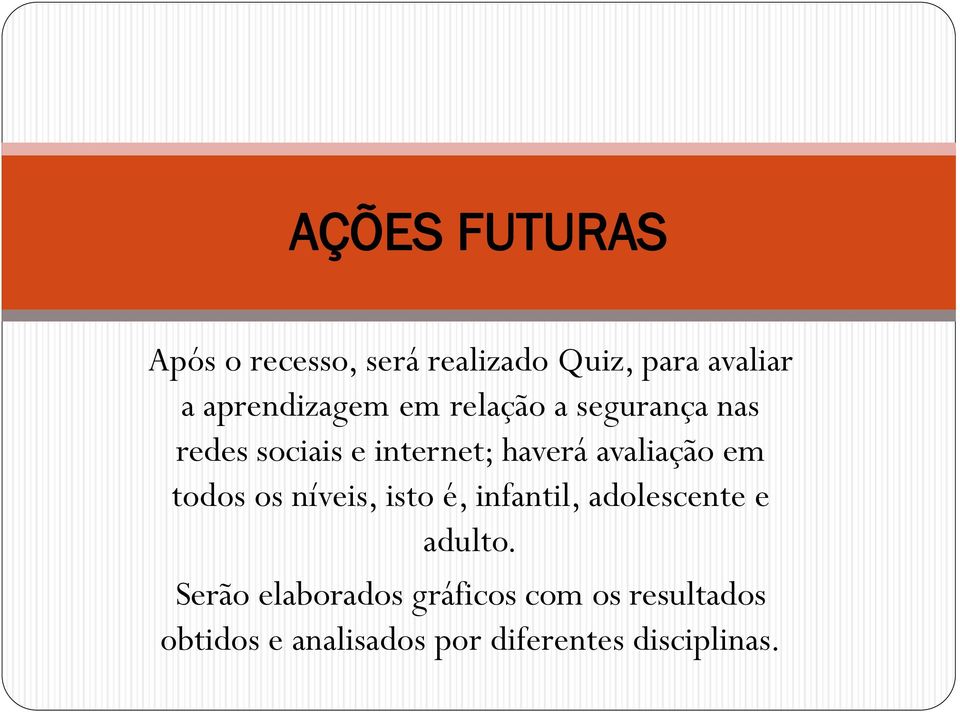 AÇÕES FUTURAS

Após o recesso, será realizado Quiz, para avaliar a aprendizagem em relação a segurança nas redes sociais e internet; haverá avaliação em todos os níveis, isto é, infantil, adolescente e adulto.

Serão elaborados gráficos com os resultados obtidos e analisados por diferentes disciplinas.